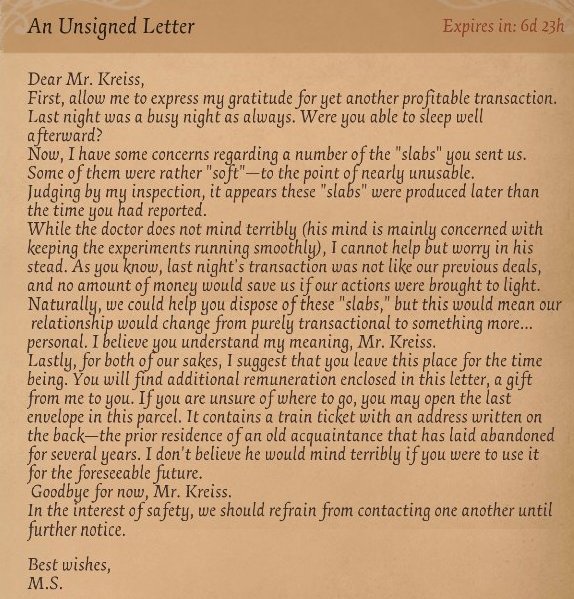 An Unsigned Letter

Expires in: 6d 23h

Dear Mr. Kreiss,
First, allow me to express my gratitude for yet another profitable transaction.
Last night was a busy night as always. Were you able to sleep well afterward?
Now, I have some concerns regarding a number of the "slabs" you sent us.
Some of them were rather "soft"—to the point of nearly unusable.
Judging by my inspection, it appears these "slabs" were produced later than the time you had reported.
While the doctor does not mind terribly (his mind is mainly concerned with keeping the experiments running smoothly), I cannot help but worry in his stead. As you know, last night's transaction was not like our previous deals, and no amount of money would save us if our actions were brought to light.
Naturally, we could help you dispose of these "slabs," but this would mean our relationship would change from purely transactional to something more... personal. I believe you understand my meaning, Mr. Kreiss.
Lastly, for both of our sakes, I suggest that you leave this place for the time being. You will find additional remuneration enclosed in this letter, a gift from me to you. If you are unsure of where to go, you may open the last envelope in this parcel. It contains a train ticket with an address written on the back—the prior residence of an old acquaintance that has laid abandoned for several years. I don't believe he would mind terribly if you were to use it for the foreseeable future.
Goodbye for now, Mr. Kreiss.
In the interest of safety, we should refrain from contacting one another until further notice.

Best wishes,
M.S.